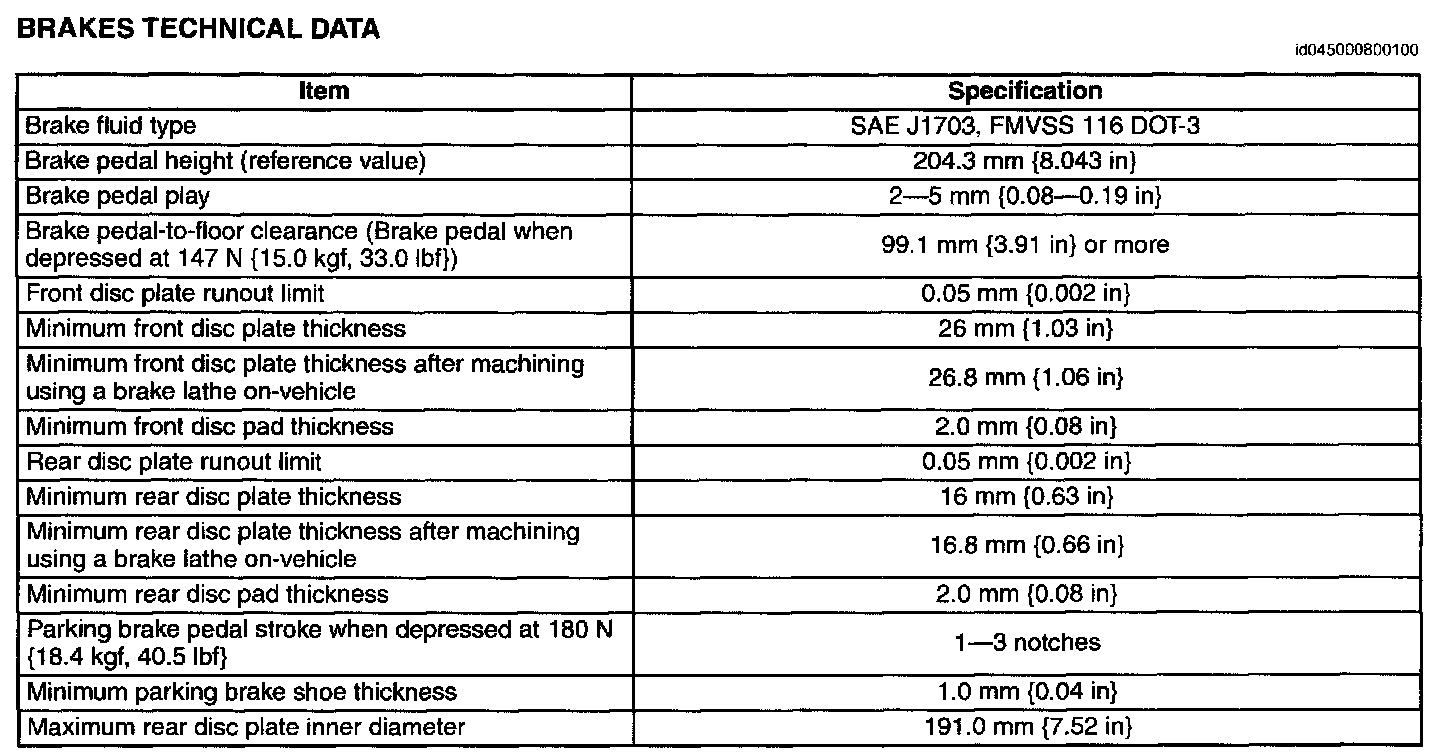 BRAKES TECHNICAL DATA

id045000800100

| Item | Specification |
|---|---|
| Brake fluid type | SAE J1703, FMVSS 116 DOT-3 |
| Brake pedal height (reference value) | 204.3 mm {8.043 in} |
| Brake pedal play | 2—5 mm {0.08—0.19 in} |
| Brake pedal-to-floor clearance (Brake pedal when depressed at 147 N {15.0 kgf, 33.0 lbf}) | 99.1 mm {3.91 in} or more |
| Front disc plate runout limit | 0.05 mm {0.002 in} |
| Minimum front disc plate thickness | 26 mm {1.03 in} |
| Minimum front disc plate thickness after machining using a brake lathe on-vehicle | 26.8 mm {1.06 in} |
| Minimum front disc pad thickness | 2.0 mm {0.08 in} |
| Rear disc plate runout limit | 0.05 mm {0.002 in} |
| Minimum rear disc plate thickness | 16 mm {0.63 in} |
| Minimum rear disc plate thickness after machining using a brake lathe on-vehicle | 16.8 mm {0.66 in} |
| Minimum rear disc pad thickness | 2.0 mm {0.08 in} |
| Parking brake pedal stroke when depressed at 180 N {18.4 kgf, 40.5 lbf} | 1—3 notches |
| Minimum parking brake shoe thickness | 1.0 mm {0.04 in} |
| Maximum rear disc plate inner diameter | 191.0 mm {7.52 in} |